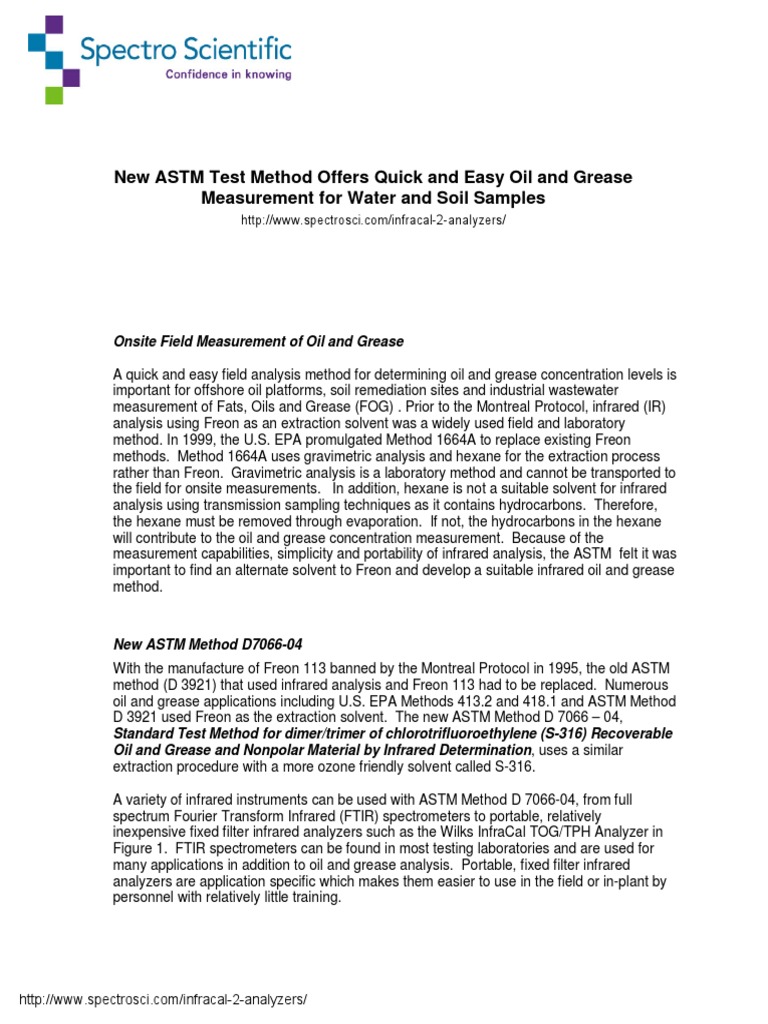 Spectro Scientific
Confidence in knowing

New ASTM Test Method Offers Quick and Easy Oil and Grease Measurement for Water and Soil Samples

http://www.spectrosci.com/infracal-2-analyzers/

Onsite Field Measurement of Oil and Grease

A quick and easy field analysis method for determining oil and grease concentration levels is important for offshore oil platforms, soil remediation sites and industrial wastewater measurement of Fats, Oils and Grease (FOG) . Prior to the Montreal Protocol, infrared (IR) analysis using Freon as an extraction solvent was a widely used field and laboratory method. In 1999, the U.S. EPA promulgated Method 1664A to replace existing Freon methods. Method 1664A uses gravimetric analysis and hexane for the extraction process rather than Freon. Gravimetric analysis is a laboratory method and cannot be transported to the field for onsite measurements. In addition, hexane is not a suitable solvent for infrared analysis using transmission sampling techniques as it contains hydrocarbons. Therefore, the hexane must be removed through evaporation. If not, the hydrocarbons in the hexane will contribute to the oil and grease concentration measurement. Because of the measurement capabilities, simplicity and portability of infrared analysis, the ASTM felt it was important to find an alternate solvent to Freon and develop a suitable infrared oil and grease method.

New ASTM Method D7066-04

With the manufacture of Freon 113 banned by the Montreal Protocol in 1995, the old ASTM method (D 3921) that used infrared analysis and Freon 113 had to be replaced. Numerous oil and grease applications including U.S. EPA Methods 413.2 and 418.1 and ASTM Method D 3921 used Freon as the extraction solvent. The new ASTM Method D 7066 – 04, Standard Test Method for dimer/trimer of chlorotrifluoroethylene (S-316) Recoverable Oil and Grease and Nonpolar Material by Infrared Determination, uses a similar extraction procedure with a more ozone friendly solvent called S-316.

A variety of infrared instruments can be used with ASTM Method D 7066-04, from full spectrum Fourier Transform Infrared (FTIR) spectrometers to portable, relatively inexpensive fixed filter infrared analyzers such as the Wilks InfraCal TOG/TPH Analyzer in Figure 1. FTIR spectrometers can be found in most testing laboratories and are used for many applications in addition to oil and grease analysis. Portable, fixed filter infrared analyzers are application specific which makes them easier to use in the field or in-plant by personnel with relatively little training.

http://www.spectrosci.com/infracal-2-analyzers/